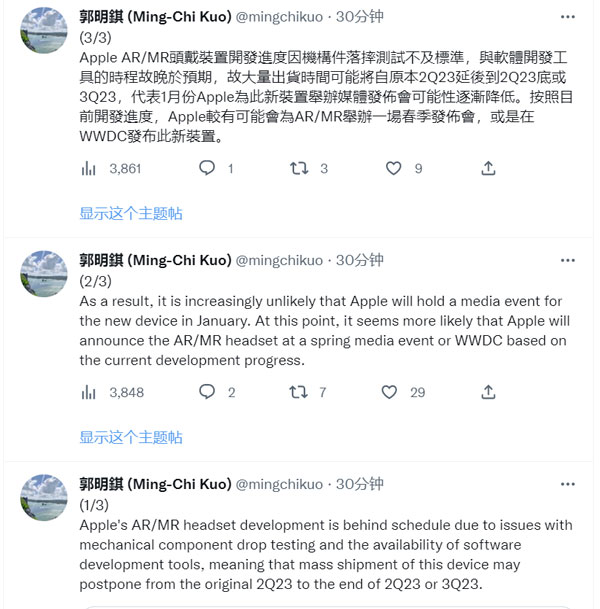 郭明錤 (Ming-Chi Kuo) @mingchikuo · 30分钟 ···
(3/3)
Apple AR/MR頭戴裝置開發進度因機構件落摔測試不及標準，與軟體開發工具的時程故晚於預期，故大量出貨時間可能將自原本2Q23延後到2Q23底或3Q23，代表1月份Apple為此新裝置舉辦媒體發佈會可能性逐漸降低。按照目前開發進度，Apple較有可能會為AR/MR舉辦一場春季發佈會，或是在WWDC發布此新裝置。

3,861 1 3 9

显示这个主题帖

郭明錤 (Ming-Chi Kuo) @mingchikuo · 30分钟 ···
(2/3)
As a result, it is increasingly unlikely that Apple will hold a media event for the new device in January. At this point, it seems more likely that Apple will announce the AR/MR headset at a spring media event or WWDC based on the current development progress.

3,848 2 7 29

显示这个主题帖

郭明錤 (Ming-Chi Kuo) @mingchikuo · 30分钟 ···
(1/3)
Apple's AR/MR headset development is behind schedule due to issues with mechanical component drop testing and the availability of software development tools, meaning that mass shipment of this device may postpone from the original 2Q23 to the end of 2Q23 or 3Q23.